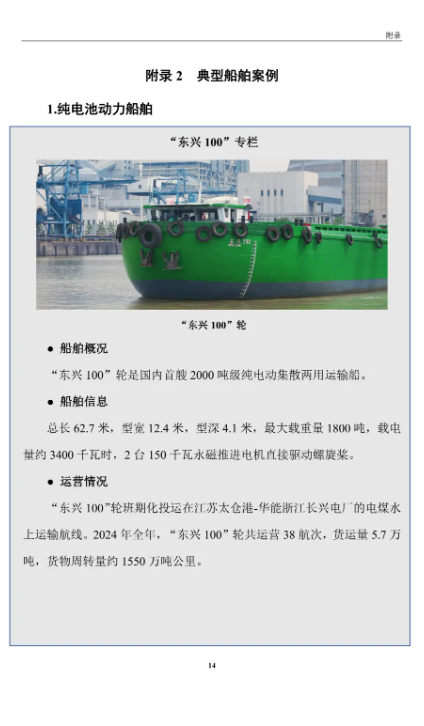 附录

附录 2　典型船舶案例

1.纯电池动力船舶

“东兴 100”专栏

“东兴 100”轮

● 船舶概况

“东兴 100”轮是国内首艘 2000 吨级纯电动集散两用运输船。

● 船舶信息

总长 62.7 米，型宽 12.4 米，型深 4.1 米，最大载重量 1800 吨，载电量约 3400 千瓦时，2 台 150 千瓦永磁推进电机直接驱动螺旋桨。

● 运营情况

“东兴 100”轮班期化投运在江苏太仓港-华能浙江长兴电厂的电煤水上运输航线。2024 年全年，“东兴 100”轮共运营 38 航次，货运量 5.7 万吨，货物周转量约 1550 万吨公里。

14